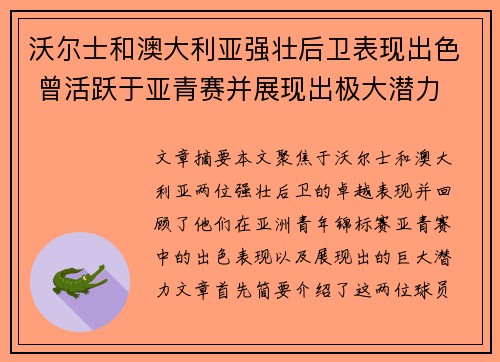 沃尔士和澳大利亚强壮后卫表现出色 曾活跃于亚青赛并展现出极大潜力

文章摘要本文聚焦于沃尔士和澳大利亚两位强壮后卫的卓越表现并回顾了他们在亚洲青年锦标赛亚青赛中的出色表现以及展现出的巨大潜力文章首先简要介绍了这两位球员